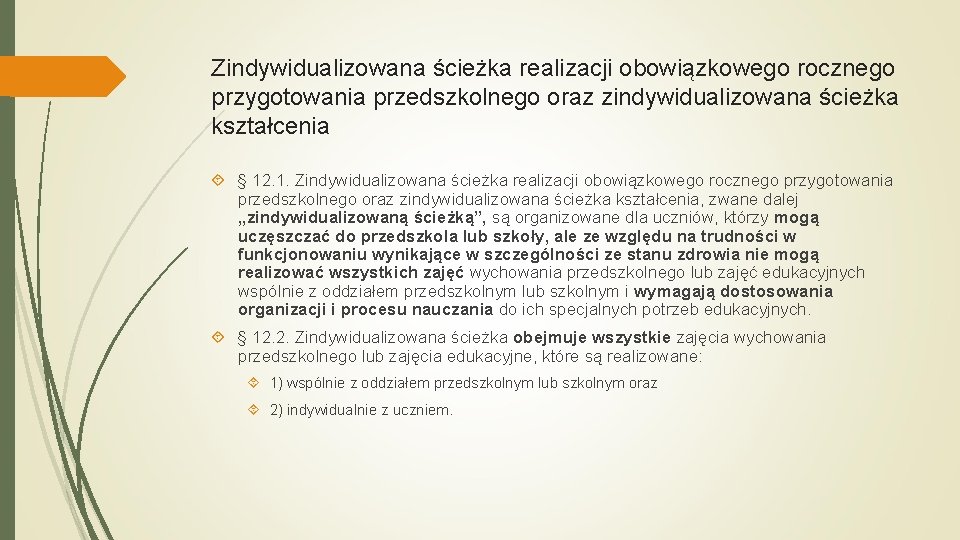 Zindywidualizowana ścieżka realizacji obowiązkowego rocznego przygotowania przedszkolnego oraz zindywidualizowana ścieżka kształcenia

§ 12.1. Zindywidualizowana ścieżka realizacji obowiązkowego rocznego przygotowania przedszkolnego oraz zindywidualizowana ścieżka kształcenia, zwane dalej „zindywidualizowaną ścieżką”, są organizowane dla uczniów, którzy mogą uczęszczać do przedszkola lub szkoły, ale ze względu na trudności w funkcjonowaniu wynikające w szczególności ze stanu zdrowia nie mogą realizować wszystkich zajęć wychowania przedszkolnego lub zajęć edukacyjnych wspólnie z oddziałem przedszkolnym lub szkolnym i wymagają dostosowania organizacji i procesu nauczania do ich specjalnych potrzeb edukacyjnych.

§ 12.2. Zindywidualizowana ścieżka obejmuje wszystkie zajęcia wychowania przedszkolnego lub zajęcia edukacyjne, które są realizowane:

1) wspólnie z oddziałem przedszkolnym lub szkolnym oraz

2) indywidualnie z uczniem.